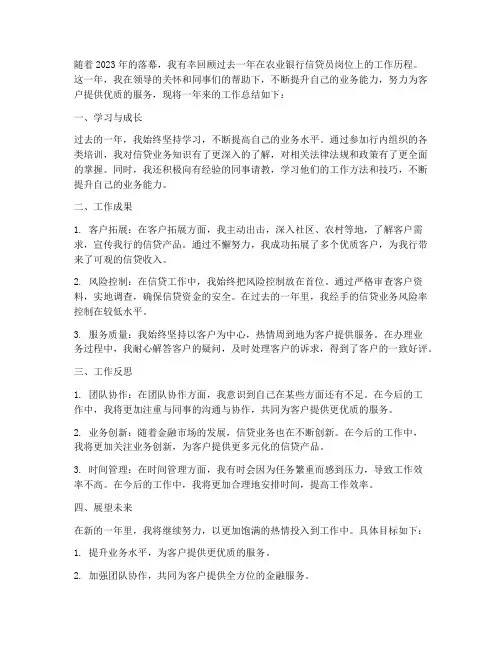 随着2023年的落幕，我有幸回顾过去一年在农业银行信贷员岗位上的工作历程。这一年，我在领导的关怀和同事们的帮助下，不断提升自己的业务能力，努力为客户提供优质的服务，现将一年来的工作总结如下：

一、学习与成长

过去的一年，我始终坚持学习，不断提高自己的业务水平。通过参加行内组织的各类培训，我对信贷业务知识有了更深入的了解，对相关法律法规和政策有了更全面的掌握。同时，我还积极向有经验的同事请教，学习他们的工作方法和技巧，不断提升自己的业务能力。

二、工作成果

1. 客户拓展：在客户拓展方面，我主动出击，深入社区、农村等地，了解客户需求，宣传我行的信贷产品。通过不懈努力，我成功拓展了多个优质客户，为我行带来了可观的信贷收入。

2. 风险控制：在信贷工作中，我始终把风险控制放在首位。通过严格审查客户资料，实地调查，确保信贷资金的安全。在过去的一年里，我经手的信贷业务风险率控制在较低水平。

3. 服务质量：我始终坚持以客户为中心，热情周到地为客户提供服务。在办理业务过程中，我耐心解答客户的疑问，及时处理客户的诉求，得到了客户的一致好评。

三、工作反思

1. 团队协作：在团队协作方面，我意识到自己在某些方面还有不足。在今后的工作中，我将更加注重与同事的沟通与协作，共同为客户提供更优质的服务。

2. 业务创新：随着金融市场的发展，信贷业务也在不断创新。在今后的工作中，我将更加关注业务创新，为客户提供更多元化的信贷产品。

3. 时间管理：在时间管理方面，我有时会因为任务繁重而感到压力，导致工作效率不高。在今后的工作中，我将更加合理地安排时间，提高工作效率。

四、展望未来

在新的一年里，我将继续努力，以更加饱满的热情投入到工作中。具体目标如下：

1. 提升业务水平，为客户提供更优质的服务。

2. 加强团队协作，共同为客户提供全方位的金融服务。